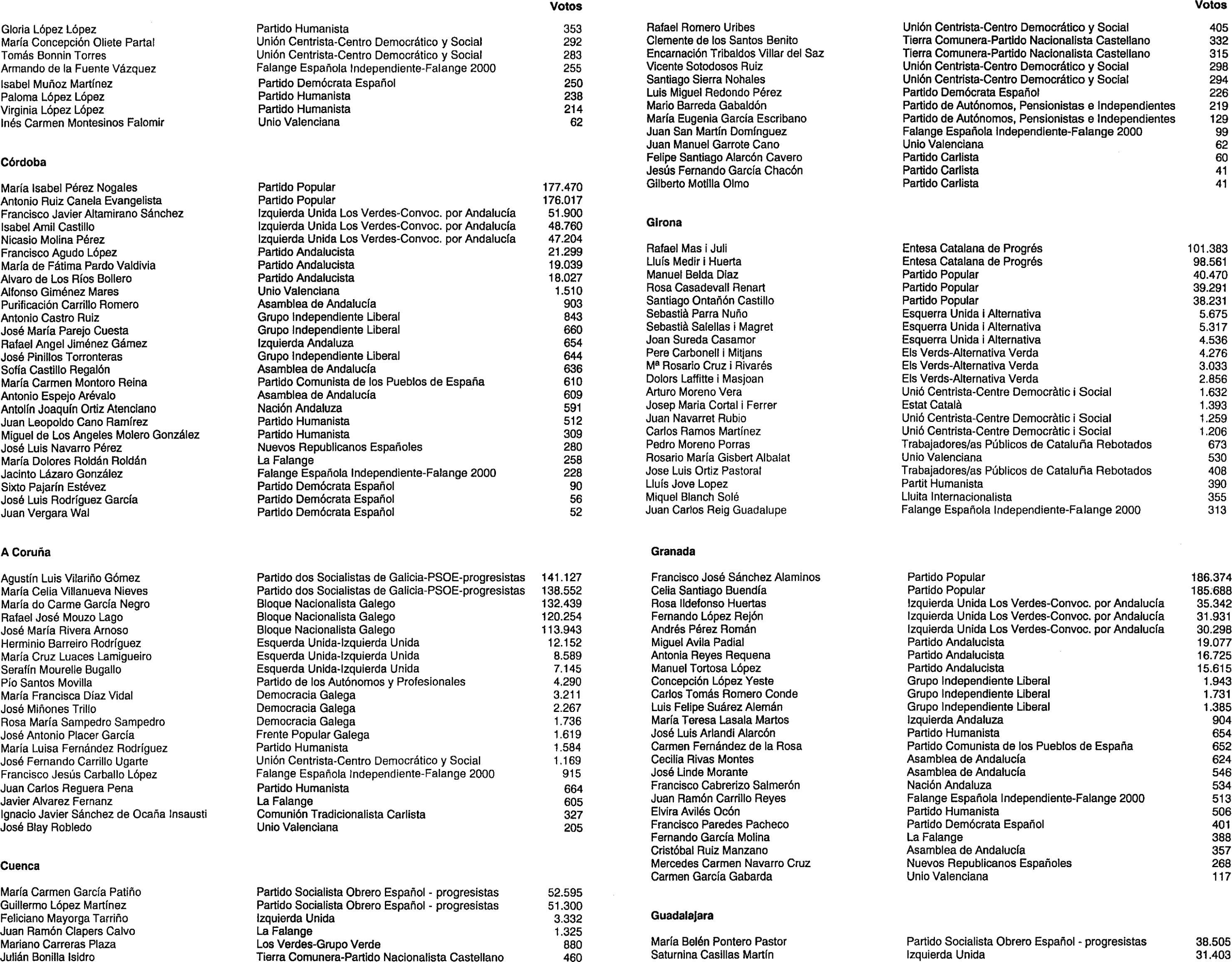 | | | Votos |
|---|---|---|
| Gloria López López | Partido Humanista | 353 |
| María Concepción Oliete Partal | Unión Centrista-Centro Democrático y Social | 292 |
| Tomás Bonnin Torres | Unión Centrista-Centro Democrático y Social | 283 |
| Armando de la Fuente Vázquez | Falange Española Independiente-Falange 2000 | 255 |
| Isabel Muñoz Martínez | Partido Demócrata Español | 250 |
| Paloma López López | Partido Humanista | 238 |
| Virginia López López | Partido Humanista | 214 |
| Inés Carmen Montesinos Falomir | Unio Valenciana | 62 |

Córdoba

| | | |
|---|---|---|
| María Isabel Pérez Nogales | Partido Popular | 177.470 |
| Antonio Ruiz Canela Evangelista | Partido Popular | 176.017 |
| Francisco Javier Altamirano Sánchez | Izquierda Unida Los Verdes-Convoc. por Andalucía | 51.900 |
| Isabel Amil Castillo | Izquierda Unida Los Verdes-Convoc. por Andalucía | 48.760 |
| Nicasio Molina Pérez | Izquierda Unida Los Verdes-Convoc. por Andalucía | 47.204 |
| Francisco Agudo López | Partido Andalucista | 21.299 |
| María de Fátima Pardo Valdivia | Partido Andalucista | 19.039 |
| Alvaro de Los Ríos Bollero | Partido Andalucista | 18.027 |
| Alfonso Giménez Mares | Unio Valenciana | 1.510 |
| Purificación Carrillo Romero | Asamblea de Andalucía | 903 |
| Antonio Castro Ruiz | Grupo Independiente Liberal | 843 |
| José María Parejo Cuesta | Grupo Independiente Liberal | 660 |
| Rafael Angel Jiménez Gámez | Izquierda Andaluza | 654 |
| José Pinillos Torronteras | Grupo Independiente Liberal | 644 |
| Sofía Castillo Regalón | Asamblea de Andalucía | 636 |
| María Carmen Montoro Reina | Partido Comunista de los Pueblos de España | 610 |
| Antonio Espejo Arévalo | Asamblea de Andalucía | 609 |
| Antolín Joaquín Ortiz Atenciano | Nación Andaluza | 591 |
| Juan Leopoldo Cano Ramírez | Partido Humanista | 512 |
| Miguel de Los Angeles Molero González | Partido Humanista | 309 |
| José Luis Navarro Pérez | Nuevos Republicanos Españoles | 280 |
| María Dolores Roldán Roldán | La Falange | 258 |
| Jacinto Lázaro González | Falange Española Independiente-Falange 2000 | 228 |
| Sixto Pajarín Estévez | Partido Demócrata Español | 90 |
| José Luis Rodríguez García | Partido Demócrata Español | 56 |
| Juan Vergara Wal | Partido Demócrata Español | 52 |

A Coruña

| | | |
|---|---|---|
| Agustín Luis Vilariño Gómez | Partido dos Socialistas de Galicia-PSOE-progresistas | 141.127 |
| María Celia Villanueva Nieves | Partido dos Socialistas de Galicia-PSOE-progresistas | 138.552 |
| María do Carme García Negro | Bloque Nacionalista Galego | 132.439 |
| Rafael José Mouzo Lago | Bloque Nacionalista Galego | 120.254 |
| José María Rivera Arnoso | Bloque Nacionalista Galego | 113.943 |
| Herminio Barreiro Rodríguez | Esquerda Unida-Izquierda Unida | 12.152 |
| María Cruz Luaces Lamigueiro | Esquerda Unida-Izquierda Unida | 8.589 |
| Serafín Mourelle Bugallo | Esquerda Unida-Izquierda Unida | 7.145 |
| Pío Santos Movilla | Partido de los Autónomos y Profesionales | 4.290 |
| María Francisca Díaz Vidal | Democracia Galega | 3.211 |
| José Miñones Trillo | Democracia Galega | 2.267 |
| Rosa María Sampedro Sampedro | Democracia Galega | 1.736 |
| José Antonio Placer García | Frente Popular Galega | 1.619 |
| María Luisa Fernández Rodríguez | Partido Humanista | 1.584 |
| José Fernando Carrillo Ugarte | Unión Centrista-Centro Democrático y Social | 1.169 |
| Francisco Jesús Carballo López | Falange Española Independiente-Falange 2000 | 915 |
| Juan Carlos Reguera Pena | Partido Humanista | 664 |
| Javier Alvarez Fernanz | La Falange | 605 |
| Ignacio Javier Sánchez de Ocaña Insausti | Comunión Tradicionalista Carlista | 327 |
| José Blay Robledo | Unio Valenciana | 205 |

Cuenca

| | | |
|---|---|---|
| María Carmen García Patiño | Partido Socialista Obrero Español - progresistas | 52.595 |
| Guillermo López Martínez | Partido Socialista Obrero Español - progresistas | 51.300 |
| Feliciano Mayorga Tarriño | Izquierda Unida | 3.332 |
| Juan Ramón Clapers Calvo | La Falange | 1.325 |
| Mariano Carreras Plaza | Los Verdes-Grupo Verde | 880 |
| Julián Bonilla Isidro | Tierra Comunera-Partido Nacionalista Castellano | 460 |

| | | Votos |
|---|---|---|
| Rafael Romero Uribes | Unión Centrista-Centro Democrático y Social | 405 |
| Clemente de los Santos Benito | Tierra Comunera-Partido Nacionalista Castellano | 332 |
| Encarnación Tribaldos Villar del Saz | Tierra Comunera-Partido Nacionalista Castellano | 315 |
| Vicente Sotodosos Ruiz | Unión Centrista-Centro Democrático y Social | 298 |
| Santiago Sierra Nohales | Unión Centrista-Centro Democrático y Social | 294 |
| Luis Miguel Redondo Pérez | Partido Demócrata Español | 226 |
| Mario Barreda Gabaldón | Partido de Autónomos, Pensionistas e Independientes | 219 |
| María Eugenia García Escribano | Partido de Autónomos, Pensionistas e Independientes | 129 |
| Juan San Martín Domínguez | Falange Española Independiente-Falange 2000 | 99 |
| Juan Manuel Garrote Cano | Unio Valenciana | 62 |
| Felipe Santiago Alarcón Cavero | Partido Carlista | 60 |
| Jesús Fernando García Chacón | Partido Carlista | 41 |
| Gilberto Motilla Olmo | Partido Carlista | 41 |

Girona

| | | |
|---|---|---|
| Rafael Mas i Juli | Entesa Catalana de Progrés | 101.383 |
| Lluís Medir i Huerta | Entesa Catalana de Progrés | 98.561 |
| Manuel Belda Diaz | Partido Popular | 40.470 |
| Rosa Casadevall Renart | Partido Popular | 39.291 |
| Santiago Ontañón Castillo | Partido Popular | 38.231 |
| Sebastià Parra Nuño | Esquerra Unida i Alternativa | 5.675 |
| Sebastià Salellas i Magret | Esquerra Unida i Alternativa | 5.317 |
| Joan Sureda Casamor | Esquerra Unida i Alternativa | 4.536 |
| Pere Carbonell i Mitjans | Els Verds-Alternativa Verda | 4.276 |
| Mª Rosario Cruz i Rivarés | Els Verds-Alternativa Verda | 3.033 |
| Dolors Laffitte i Masjoan | Els Verds-Alternativa Verda | 2.856 |
| Arturo Moreno Vera | Unió Centrista-Centre Democràtic i Social | 1.632 |
| Josep Maria Cortal i Ferrer | Estat Català | 1.393 |
| Juan Navarret Rubio | Unió Centrista-Centre Democràtic i Social | 1.259 |
| Carlos Ramos Martínez | Unió Centrista-Centre Democràtic i Social | 1.206 |
| Pedro Moreno Porras | Trabajadores/as Públicos de Cataluña Rebotados | 673 |
| Rosario María Gisbert Albalat | Unio Valenciana | 530 |
| Jose Luis Ortiz Pastoral | Trabajadores/as Públicos de Cataluña Rebotados | 408 |
| Lluís Jove Lopez | Partit Humanista | 390 |
| Miquel Blanch Solé | Lluita Internacionalista | 355 |
| Juan Carlos Reig Guadalupe | Falange Española Independiente-Falange 2000 | 313 |

Granada

| | | |
|---|---|---|
| Francisco José Sánchez Alaminos | Partido Popular | 186.374 |
| Celia Santiago Buendía | Partido Popular | 185.688 |
| Rosa Ildefonso Huertas | Izquierda Unida Los Verdes-Convoc. por Andalucía | 35.342 |
| Fernando López Rejón | Izquierda Unida Los Verdes-Convoc. por Andalucía | 31.931 |
| Andrés Pérez Román | Izquierda Unida Los Verdes-Convoc. por Andalucía | 30.298 |
| Miguel Avila Padial | Partido Andalucista | 19.077 |
| Antonia Reyes Requena | Partido Andalucista | 16.725 |
| Manuel Tortosa López | Partido Andalucista | 15.615 |
| Concepción López Yeste | Grupo Independiente Liberal | 1.943 |
| Carlos Tomás Romero Conde | Grupo Independiente Liberal | 1.731 |
| Luis Felipe Suárez Alemán | Grupo Independiente Liberal | 1.385 |
| María Teresa Lasala Martos | Izquierda Andaluza | 904 |
| José Luis Arlandi Alarcón | Partido Humanista | 654 |
| Carmen Fernández de la Rosa | Partido Comunista de los Pueblos de España | 652 |
| Cecilia Rivas Montes | Asamblea de Andalucía | 624 |
| José Linde Morante | Asamblea de Andalucía | 546 |
| Francisco Cabrerizo Salmerón | Nación Andaluza | 534 |
| Juan Ramón Carrillo Reyes | Falange Española Independiente-Falange 2000 | 513 |
| Elvira Avilés Ocón | Partido Humanista | 506 |
| Francisco Paredes Pacheco | Partido Demócrata Español | 401 |
| Fernando García Molina | La Falange | 388 |
| Cristóbal Ruiz Manzano | Asamblea de Andalucía | 357 |
| Mercedes Carmen Navarro Cruz | Nuevos Republicanos Españoles | 268 |
| Carmen García Gabarda | Unio Valenciana | 117 |

Guadalajara

| | | |
|---|---|---|
| María Belén Pontero Pastor | Partido Socialista Obrero Español - progresistas | 38.505 |
| Saturnina Casillas Martín | Izquierda Unida | 31.403 |